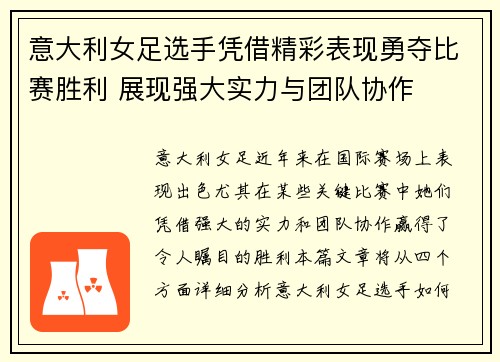 意大利女足选手凭借精彩表现勇夺比赛胜利 展现强大实力与团队协作

意大利女足近年来在国际赛场上表现出色尤其在某些关键比赛中她们凭借强大的实力和团队协作赢得了令人瞩目的胜利本篇文章将从四个方面详细分析意大利女足选手如何